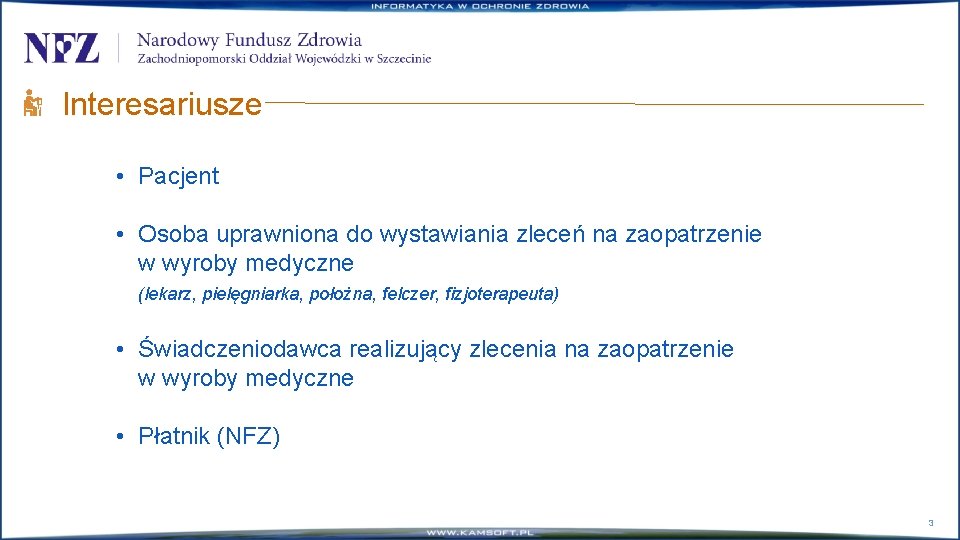 INFORMATYKA W OCHRONIE ZDROWIA

NFZ Narodowy Fundusz Zdrowia
Zachodniopomorski Oddział Wojewódzki w Szczecinie

Interesariusze

• Pacjent

• Osoba uprawniona do wystawiania zleceń na zaopatrzenie w wyroby medyczne
(lekarz, pielęgniarka, położna, felczer, fizjoterapeuta)

• Świadczeniodawca realizujący zlecenia na zaopatrzenie w wyroby medyczne

• Płatnik (NFZ)

3

WWW.KAMSOFT.PL